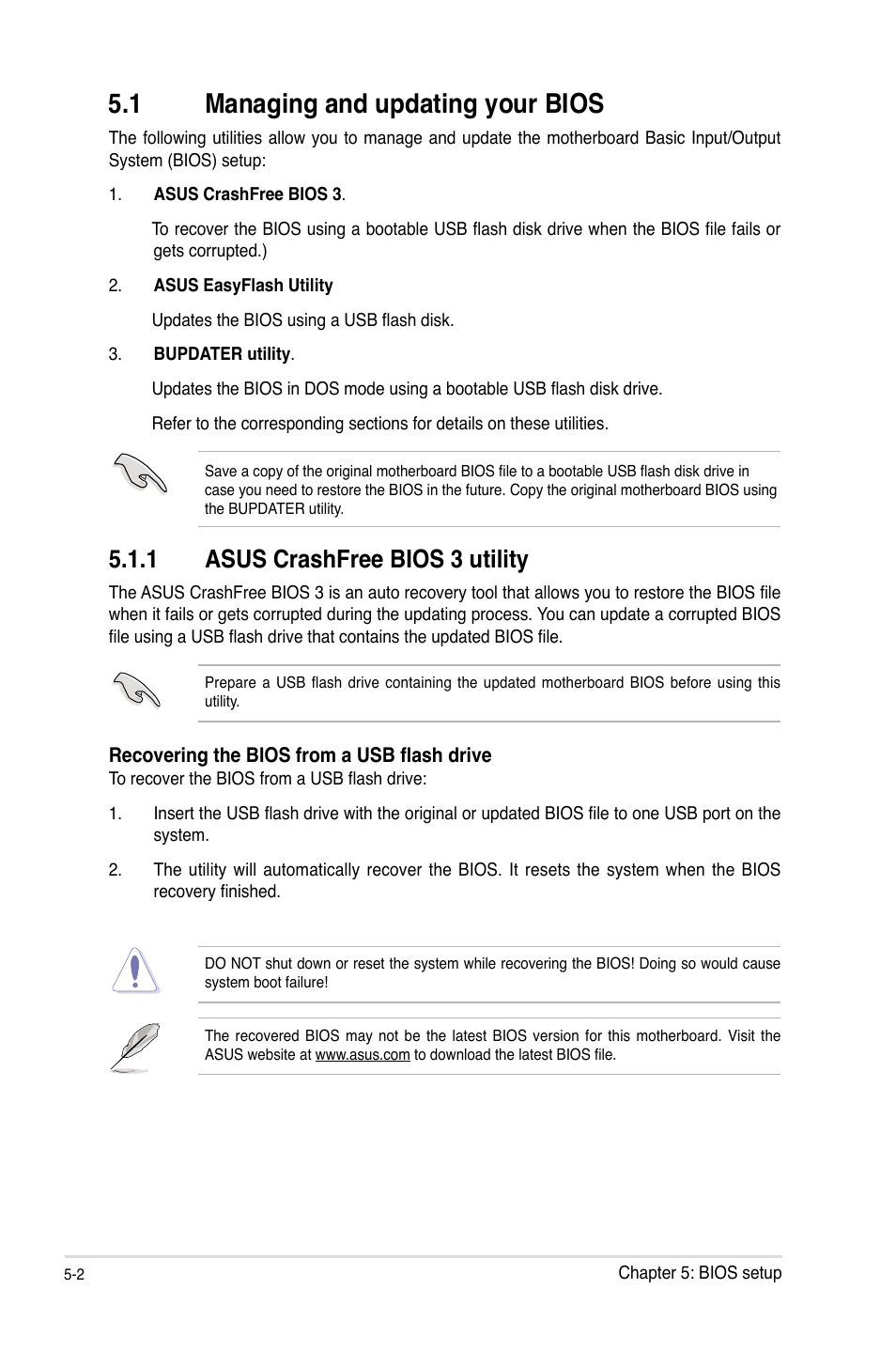 5.1 Managing and updating your BIOS

The following utilities allow you to manage and update the motherboard Basic Input/Output System (BIOS) setup:

1. ASUS CrashFree BIOS 3.

To recover the BIOS using a bootable USB flash disk drive when the BIOS file fails or gets corrupted.)

2. ASUS EasyFlash Utility

Updates the BIOS using a USB flash disk.

3. BUPDATER utility.

Updates the BIOS in DOS mode using a bootable USB flash disk drive.

Refer to the corresponding sections for details on these utilities.

Save a copy of the original motherboard BIOS file to a bootable USB flash disk drive in case you need to restore the BIOS in the future. Copy the original motherboard BIOS using the BUPDATER utility.

5.1.1 ASUS CrashFree BIOS 3 utility

The ASUS CrashFree BIOS 3 is an auto recovery tool that allows you to restore the BIOS file when it fails or gets corrupted during the updating process. You can update a corrupted BIOS file using a USB flash drive that contains the updated BIOS file.

Prepare a USB flash drive containing the updated motherboard BIOS before using this utility.

Recovering the BIOS from a USB flash drive

To recover the BIOS from a USB flash drive:

1. Insert the USB flash drive with the original or updated BIOS file to one USB port on the system.

2. The utility will automatically recover the BIOS. It resets the system when the BIOS recovery finished.

DO NOT shut down or reset the system while recovering the BIOS! Doing so would cause system boot failure!

The recovered BIOS may not be the latest BIOS version for this motherboard. Visit the ASUS website at www.asus.com to download the latest BIOS file.

5-2

Chapter 5: BIOS setup